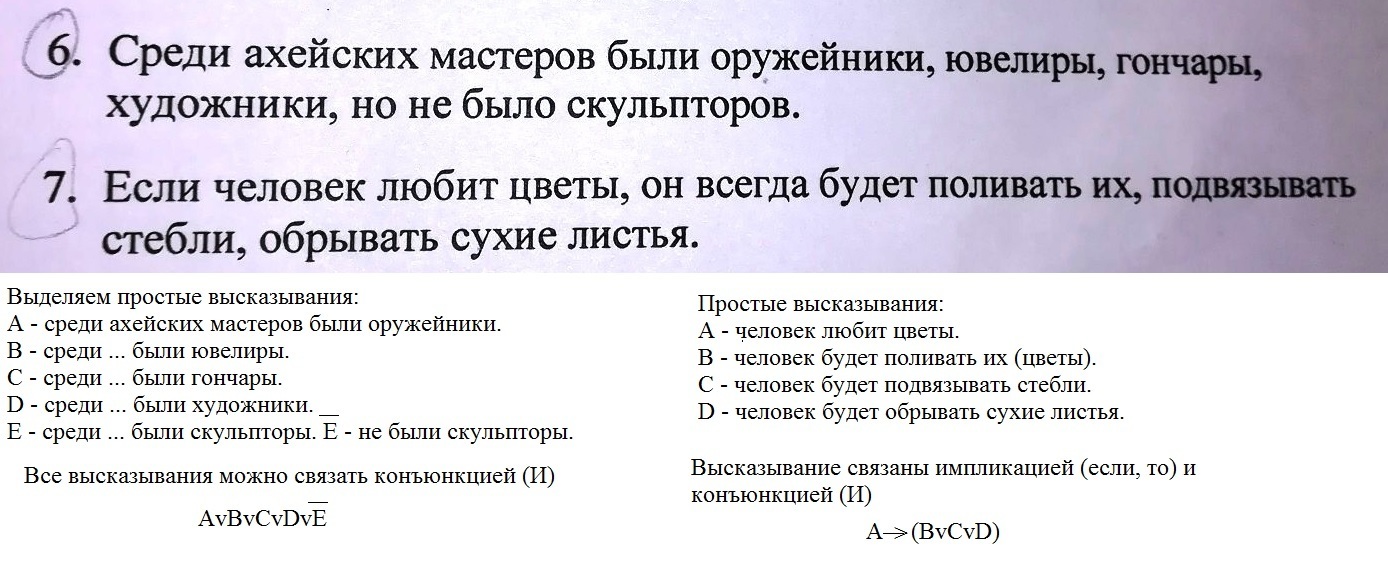 6. Среди ахейских мастеров были оружейники, ювелиры, гончары, художники, но не было скульпторов.

7. Если человек любит цветы, он всегда будет поливать их, подвязывать стебли, обрывать сухие листья.

Выделяем простые высказывания:
A - среди ахейских мастеров были оружейники.
B - среди ... были ювелиры.
C - среди ... были гончары.
D - среди ... были художники.
E - среди ... были скульпторы. $\overline{E}$ - не были скульпторы.

Все высказывания можно связать конъюнкцией (И)

$AvBvCvDv\overline{E}$

Простые высказывания:
A - человек любит цветы.
B - человек будет поливать их (цветы).
C - человек будет подвязывать стебли.
D - человек будет обрывать сухие листья.

Высказывание связаны импликацией (если, то) и конъюнкцией (И)

$A \rightarrow (BvCvD)$